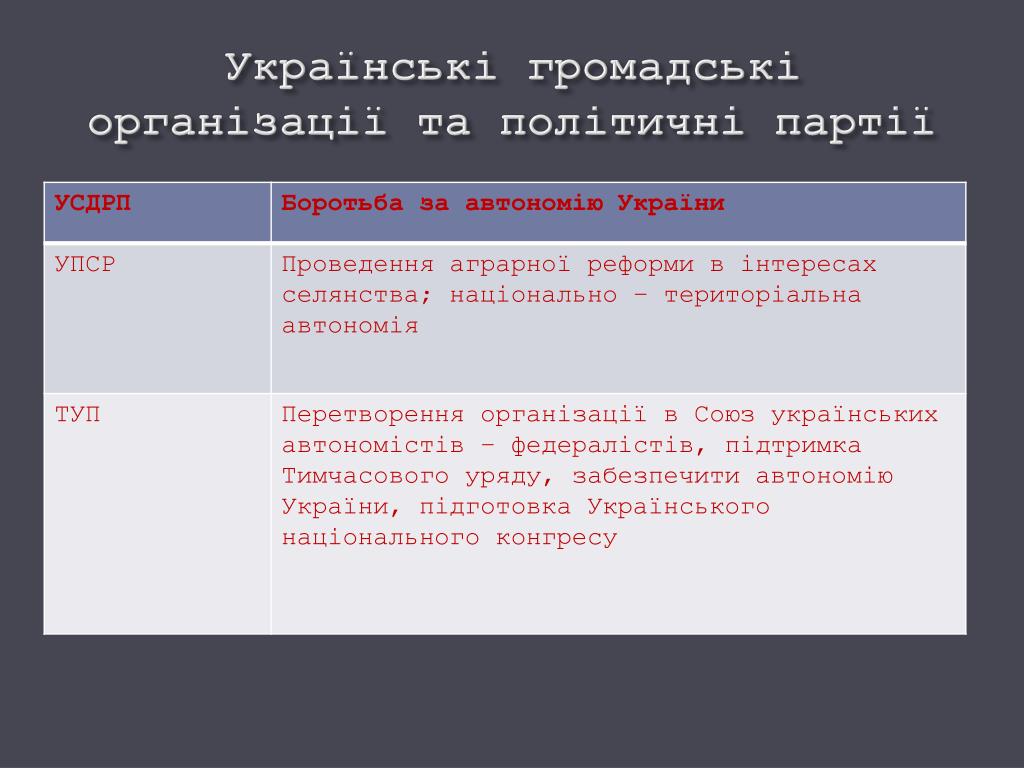 Українські громадські організації та політичні партії

| УСДРП | Боротьба за автономію України |
|---|---|
| УПСР | Проведення аграрної реформи в інтересах селянства; національно – територіальна автономія |
| ТУП | Перетворення організації в Союз українських автономістів – федералістів, підтримка Тимчасового уряду, забезпечити автономію України, підготовка Українського національного конгресу |